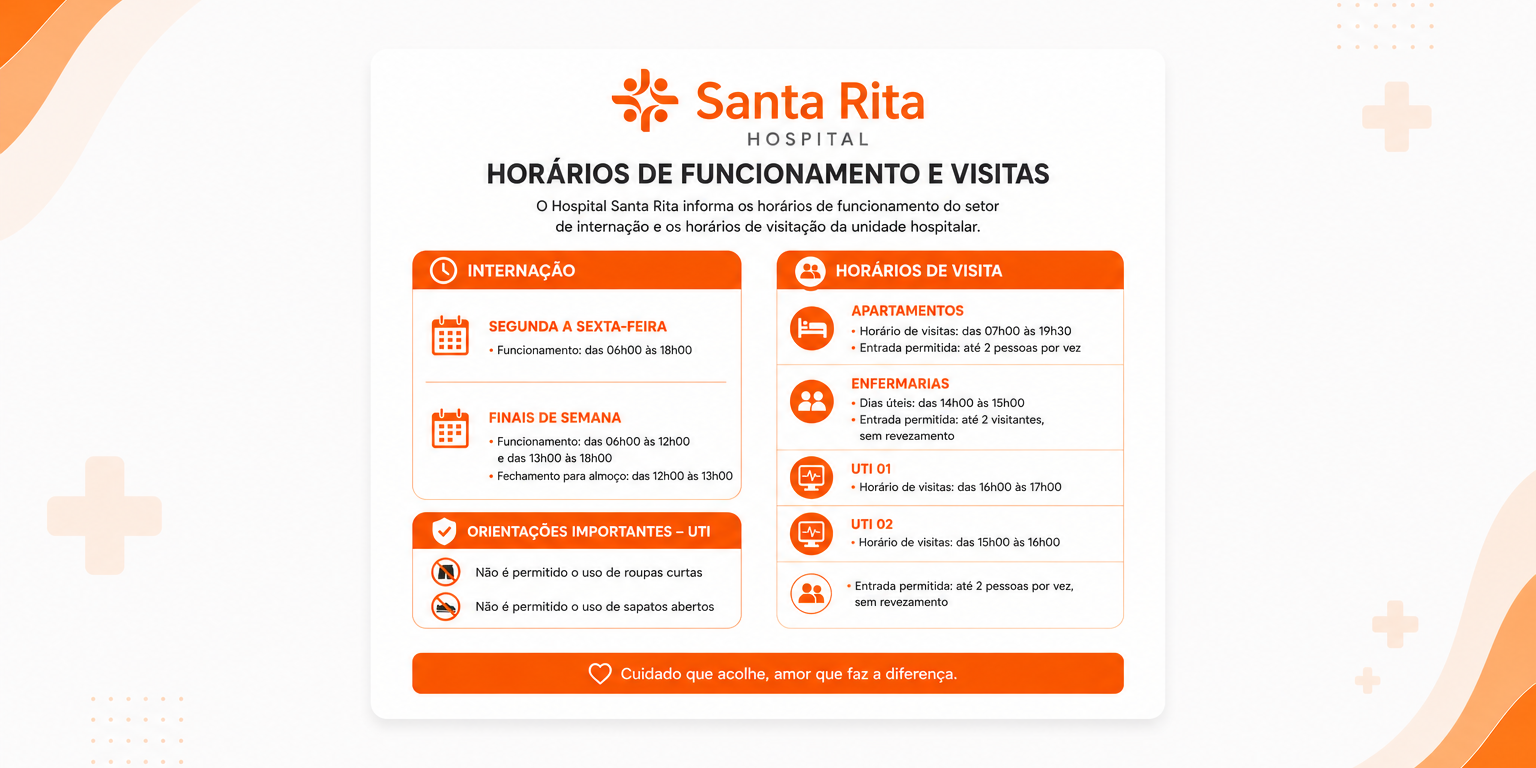 Santa Rita
HOSPITAL

HORÁRIOS DE FUNCIONAMENTO E VISITAS

O Hospital Santa Rita informa os horários de funcionamento do setor de internação e os horários de visitação da unidade hospitalar.

INTERNAÇÃO

SEGUNDA A SEXTA-FEIRA
• Funcionamento: das 06h00 às 18h00

FINAIS DE SEMANA
• Funcionamento: das 06h00 às 12h00 e das 13h00 às 18h00
• Fechamento para almoço: das 12h00 às 13h00

ORIENTAÇÕES IMPORTANTES – UTI

Não é permitido o uso de roupas curtas

Não é permitido o uso de sapatos abertos

HORÁRIOS DE VISITA

APARTAMENTOS
• Horário de visitas: das 07h00 às 19h30
• Entrada permitida: até 2 pessoas por vez

ENFERMARIAS
• Dias úteis: das 14h00 às 15h00
• Entrada permitida: até 2 visitantes, sem revezamento

UTI 01
• Horário de visitas: das 16h00 às 17h00

UTI 02
• Horário de visitas: das 15h00 às 16h00

• Entrada permitida: até 2 pessoas por vez, sem revezamento

Cuidado que acolhe, amor que faz a diferença.